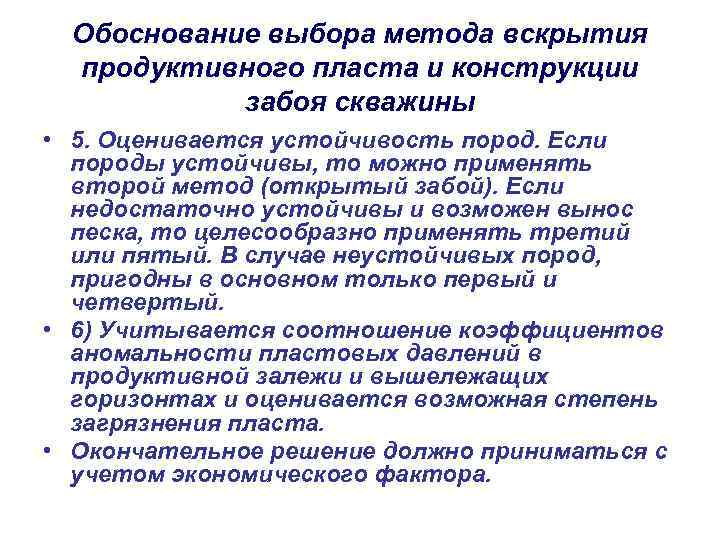 Обоснование выбора метода вскрытия продуктивного пласта и конструкции забоя скважины

• 5. Оценивается устойчивость пород. Если породы устойчивы, то можно применять второй метод (открытый забой). Если недостаточно устойчивы и возможен вынос песка, то целесообразно применять третий или пятый. В случае неустойчивых пород, пригодны в основном только первый и четвертый.
• 6) Учитывается соотношение коэффициентов аномальности пластовых давлений в продуктивной залежи и вышележащих горизонтах и оценивается возможная степень загрязнения пласта.
• Окончательное решение должно приниматься с учетом экономического фактора.